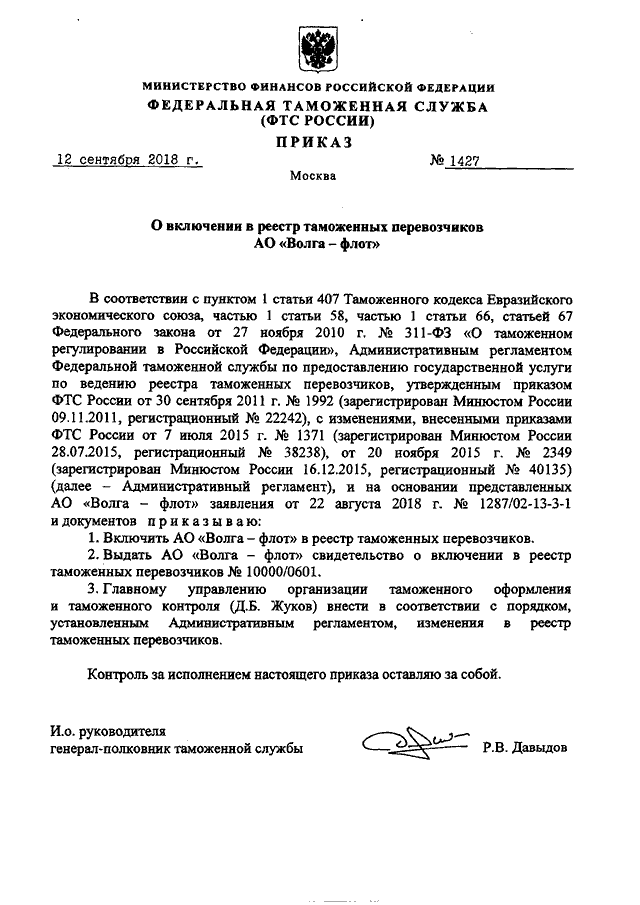 МИНИСТЕРСТВО ФИНАНСОВ РОССИЙСКОЙ ФЕДЕРАЦИИ
ФЕДЕРАЛЬНАЯ ТАМОЖЕННАЯ СЛУЖБА
(ФТС РОССИИ)

ПРИКАЗ

12 сентября 2018 г. № 1427

Москва

О включении в реестр таможенных перевозчиков
АО «Волга – флот»

В соответствии с пунктом 1 статьи 407 Таможенного кодекса Евразийского экономического союза, частью 1 статьи 58, частью 1 статьи 66, статьей 67 Федерального закона от 27 ноября 2010 г. № 311-ФЗ «О таможенном регулировании в Российской Федерации», Административным регламентом Федеральной таможенной службы по предоставлению государственной услуги по ведению реестра таможенных перевозчиков, утвержденным приказом ФТС России от 30 сентября 2011 г. № 1992 (зарегистрирован Минюстом России 09.11.2011, регистрационный № 22242), с изменениями, внесенными приказами ФТС России от 7 июля 2015 г. № 1371 (зарегистрирован Минюстом России 28.07.2015, регистрационный № 38238), от 20 ноября 2015 г. № 2349 (зарегистрирован Минюстом России 16.12.2015, регистрационный № 40135) (далее – Административный регламент), и на основании представленных АО «Волга – флот» заявления от 22 августа 2018 г. № 1287/02-13-3-1 и документов приказываю:

1. Включить АО «Волга – флот» в реестр таможенных перевозчиков.

2. Выдать АО «Волга – флот» свидетельство о включении в реестр таможенных перевозчиков № 10000/0601.

3. Главному управлению организации таможенного оформления и таможенного контроля (Д.Б. Жуков) внести в соответствии с порядком, установленным Административным регламентом, изменения в реестр таможенных перевозчиков.

Контроль за исполнением настоящего приказа оставляю за собой.

И.о. руководителя
генерал-полковник таможенной службы Р.В. Давыдов